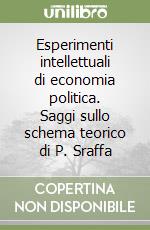 unilibro

Esperimenti intellettuali di economia politica. Saggi sullo schema teorico di P. Sraffa

COPERTINA NON DISPONIBILE